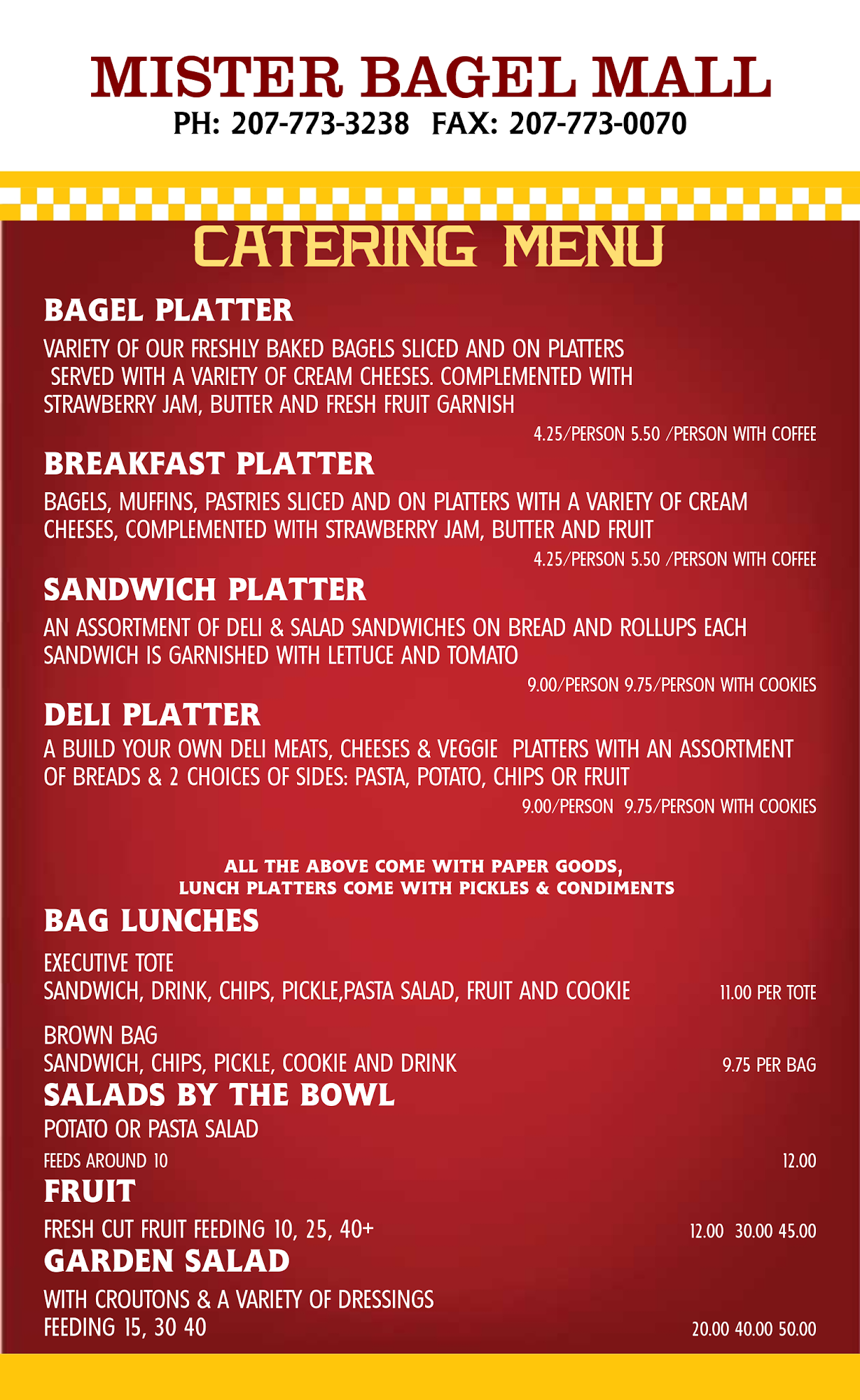 MISTER BAGEL MALL
PH: 207-773-3238 FAX: 207-773-0070

CATERING MENU

BAGEL PLATTER

VARIETY OF OUR FRESHLY BAKED BAGELS SLICED AND ON PLATTERS SERVED WITH A VARIETY OF CREAM CHEESES. COMPLEMENTED WITH STRAWBERRY JAM, BUTTER AND FRESH FRUIT GARNISH

4.25/PERSON 5.50 /PERSON WITH COFFEE

BREAKFAST PLATTER

BAGELS, MUFFINS, PASTRIES SLICED AND ON PLATTERS WITH A VARIETY OF CREAM CHEESES, COMPLEMENTED WITH STRAWBERRY JAM, BUTTER AND FRUIT

4.25/PERSON 5.50 /PERSON WITH COFFEE

SANDWICH PLATTER

AN ASSORTMENT OF DELI & SALAD SANDWICHES ON BREAD AND ROLLUPS EACH SANDWICH IS GARNISHED WITH LETTUCE AND TOMATO

9.00/PERSON 9.75/PERSON WITH COOKIES

DELI PLATTER

A BUILD YOUR OWN DELI MEATS, CHEESES & VEGGIE PLATTERS WITH AN ASSORTMENT OF BREADS & 2 CHOICES OF SIDES: PASTA, POTATO, CHIPS OR FRUIT

9.00/PERSON 9.75/PERSON WITH COOKIES

ALL THE ABOVE COME WITH PAPER GOODS,
LUNCH PLATTERS COME WITH PICKLES & CONDIMENTS

BAG LUNCHES

EXECUTIVE TOTE
SANDWICH, DRINK, CHIPS, PICKLE,PASTA SALAD, FRUIT AND COOKIE 11.00 PER TOTE

BROWN BAG
SANDWICH, CHIPS, PICKLE, COOKIE AND DRINK 9.75 PER BAG

SALADS BY THE BOWL

POTATO OR PASTA SALAD
FEEDS AROUND 10 12.00

FRUIT

FRESH CUT FRUIT FEEDING 10, 25, 40+ 12.00 30.00 45.00

GARDEN SALAD

WITH CROUTONS & A VARIETY OF DRESSINGS
FEEDING 15, 30 40 20.00 40.00 50.00